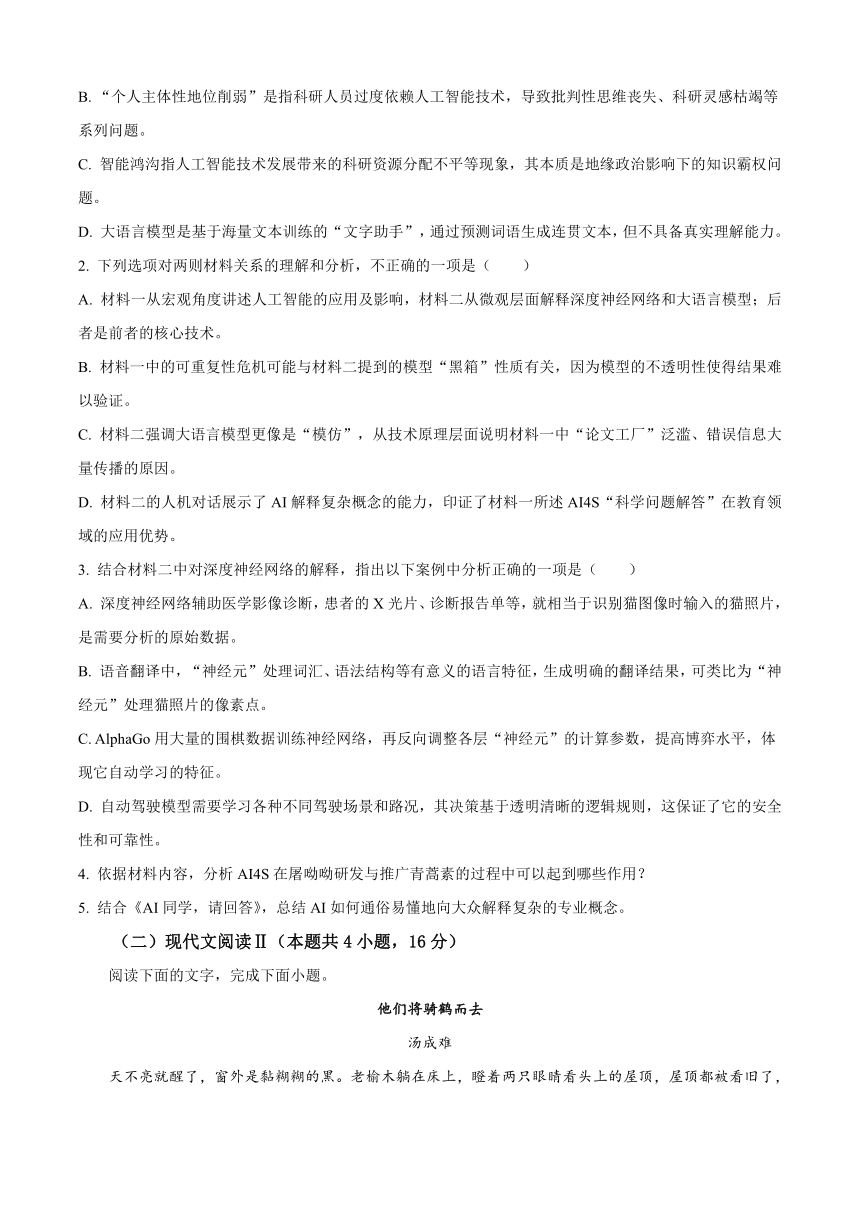 B. “个人主体性地位削弱”是指科研人员过度依赖人工智能技术，导致批判性思维丧失、科研灵感枯竭等系列问题。

C. 智能鸿沟指人工智能技术发展带来的科研资源分配不平等现象，其本质是地缘政治影响下的知识霸权问题。

D. 大语言模型是基于海量文本训练的“文字助手”，通过预测词语生成连贯文本，但不具备真实理解能力。

2. 下列选项对两则材料关系的理解和分析，不正确的一项是（　　）

A. 材料一从宏观角度讲述人工智能的应用及影响，材料二从微观层面解释深度神经网络和大语言模型；后者是前者的核心技术。

B. 材料一中的可重复性危机可能与材料二提到的模型“黑箱”性质有关，因为模型的不透明性使得结果难以验证。

C. 材料二强调大语言模型更像是“模仿”，从技术原理层面说明材料一中“论文工厂”泛滥、错误信息大量传播的原因。

D. 材料二的人机对话展示了 AI 解释复杂概念的能力，印证了材料一所述 AI4S“科学问题解答”在教育领域的应用优势。

3. 结合材料二中对深度神经网络的解释，指出以下案例中分析正确的一项是（　　）

A. 深度神经网络辅助医学影像诊断，患者的 X 光片、诊断报告单等，就相当于识别猫图像时输入的猫照片，是需要分析的原始数据。

B. 语音翻译中，“神经元”处理词汇、语法结构等有意义的语言特征，生成明确的翻译结果，可类比为“神经元”处理猫照片的像素点。

C. AlphaGo 用大量的围棋数据训练神经网络，再反向调整各层“神经元”的计算参数，提高博弈水平，体现它自动学习的特征。

D. 自动驾驶模型需要学习各种不同驾驶场景和路况，其决策基于透明清晰的逻辑规则，这保证了它的安全性和可靠性。

4. 依据材料内容，分析 AI4S 在屠呦呦研发与推广青蒿素的过程中可以起到哪些作用？

5. 结合《AI 同学，请回答》，总结 AI 如何通俗易懂地向大众解释复杂的专业概念。

（二）现代文阅读Ⅱ（本题共 4 小题，16 分）

阅读下面的文字，完成下面小题。

他们将骑鹤而去

汤成难

天不亮就醒了，窗外是黏糊糊的黑。老榆木躺在床上，瞪着两只眼睛看头上的屋顶，屋顶都被看旧了，